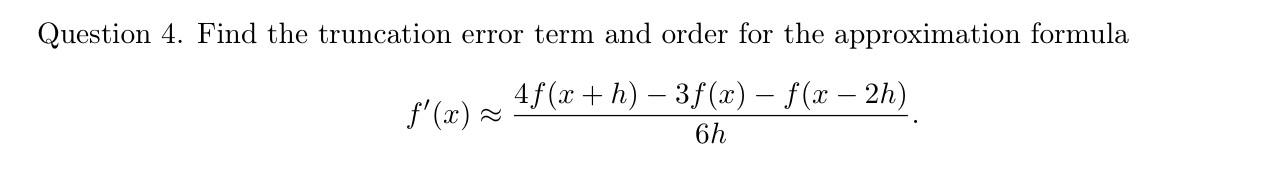 Question 4. Find the truncation error term and order for the approximation formula

$$f'(x) \approx \frac{4f(x+h) - 3f(x) - f(x-2h)}{6h}.$$